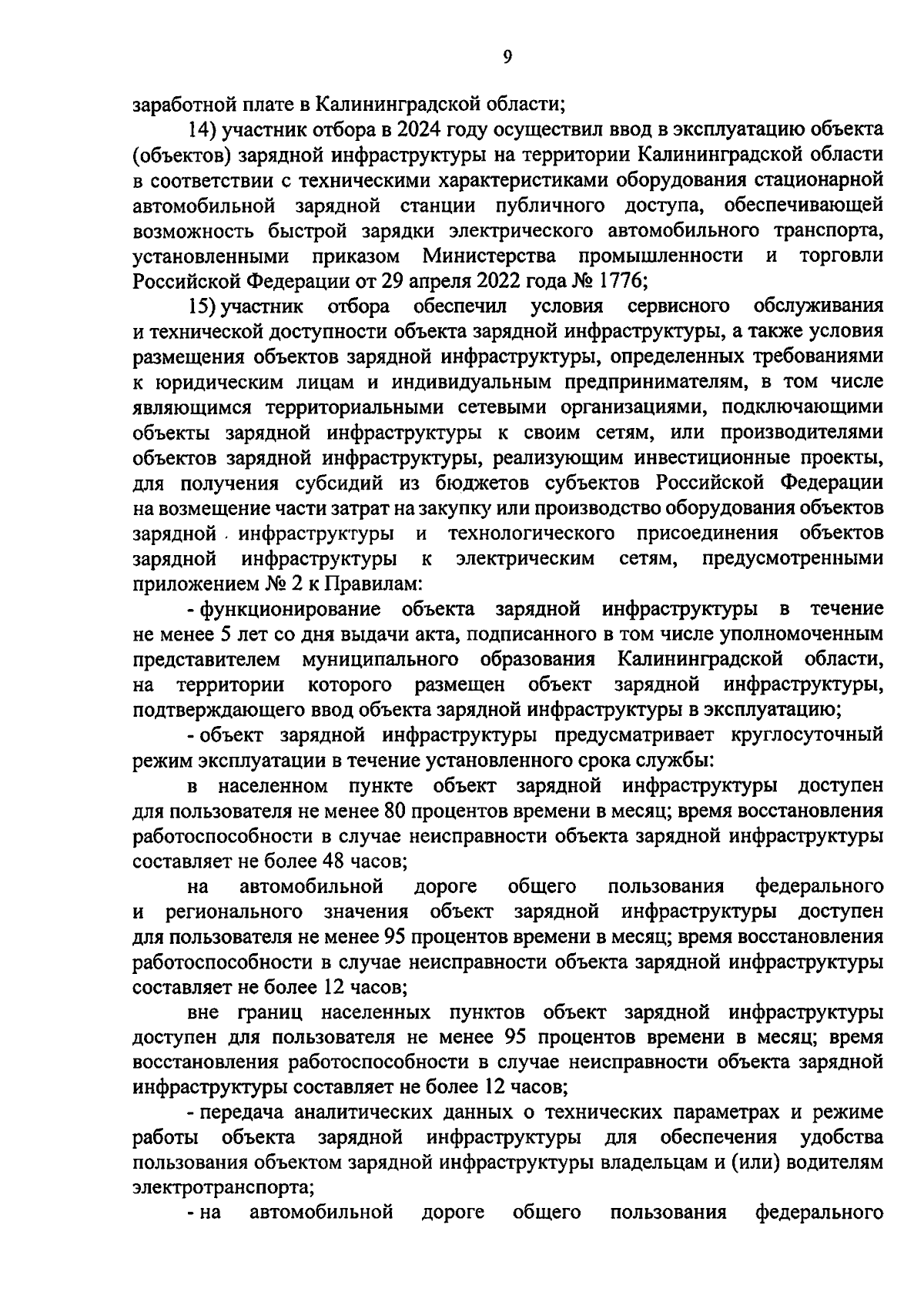 9

заработной плате в Калининградской области;

14) участник отбора в 2024 году осуществил ввод в эксплуатацию объекта (объектов) зарядной инфраструктуры на территории Калининградской области в соответствии с техническими характеристиками оборудования стационарной автомобильной зарядной станции публичного доступа, обеспечивающей возможность быстрой зарядки электрического автомобильного транспорта, установленными приказом Министерства промышленности и торговли Российской Федерации от 29 апреля 2022 года № 1776;

15) участник отбора обеспечил условия сервисного обслуживания и технической доступности объекта зарядной инфраструктуры, а также условия размещения объектов зарядной инфраструктуры, определенных требованиями к юридическим лицам и индивидуальным предпринимателям, в том числе являющимся территориальными сетевыми организациями, подключающими объекты зарядной инфраструктуры к своим сетям, или производителями объектов зарядной инфраструктуры, реализующим инвестиционные проекты, для получения субсидий из бюджетов субъектов Российской Федерации на возмещение части затрат на закупку или производство оборудования объектов зарядной инфраструктуры и технологического присоединения объектов зарядной инфраструктуры к электрическим сетям, предусмотренными приложением № 2 к Правилам:

- функционирование объекта зарядной инфраструктуры в течение не менее 5 лет со дня выдачи акта, подписанного в том числе уполномоченным представителем муниципального образования Калининградской области, на территории которого размещен объект зарядной инфраструктуры, подтверждающего ввод объекта зарядной инфраструктуры в эксплуатацию;

- объект зарядной инфраструктуры предусматривает круглосуточный режим эксплуатации в течение установленного срока службы:

в населенном пункте объект зарядной инфраструктуры доступен для пользователя не менее 80 процентов времени в месяц; время восстановления работоспособности в случае неисправности объекта зарядной инфраструктуры составляет не более 48 часов;

на автомобильной дороге общего пользования федерального и регионального значения объект зарядной инфраструктуры доступен для пользователя не менее 95 процентов времени в месяц; время восстановления работоспособности в случае неисправности объекта зарядной инфраструктуры составляет не более 12 часов;

вне границ населенных пунктов объект зарядной инфраструктуры доступен для пользователя не менее 95 процентов времени в месяц; время восстановления работоспособности в случае неисправности объекта зарядной инфраструктуры составляет не более 12 часов;

- передача аналитических данных о технических параметрах и режиме работы объекта зарядной инфраструктуры для обеспечения удобства пользования объектом зарядной инфраструктуры владельцам и (или) водителям электротранспорта;

- на автомобильной дороге общего пользования федерального